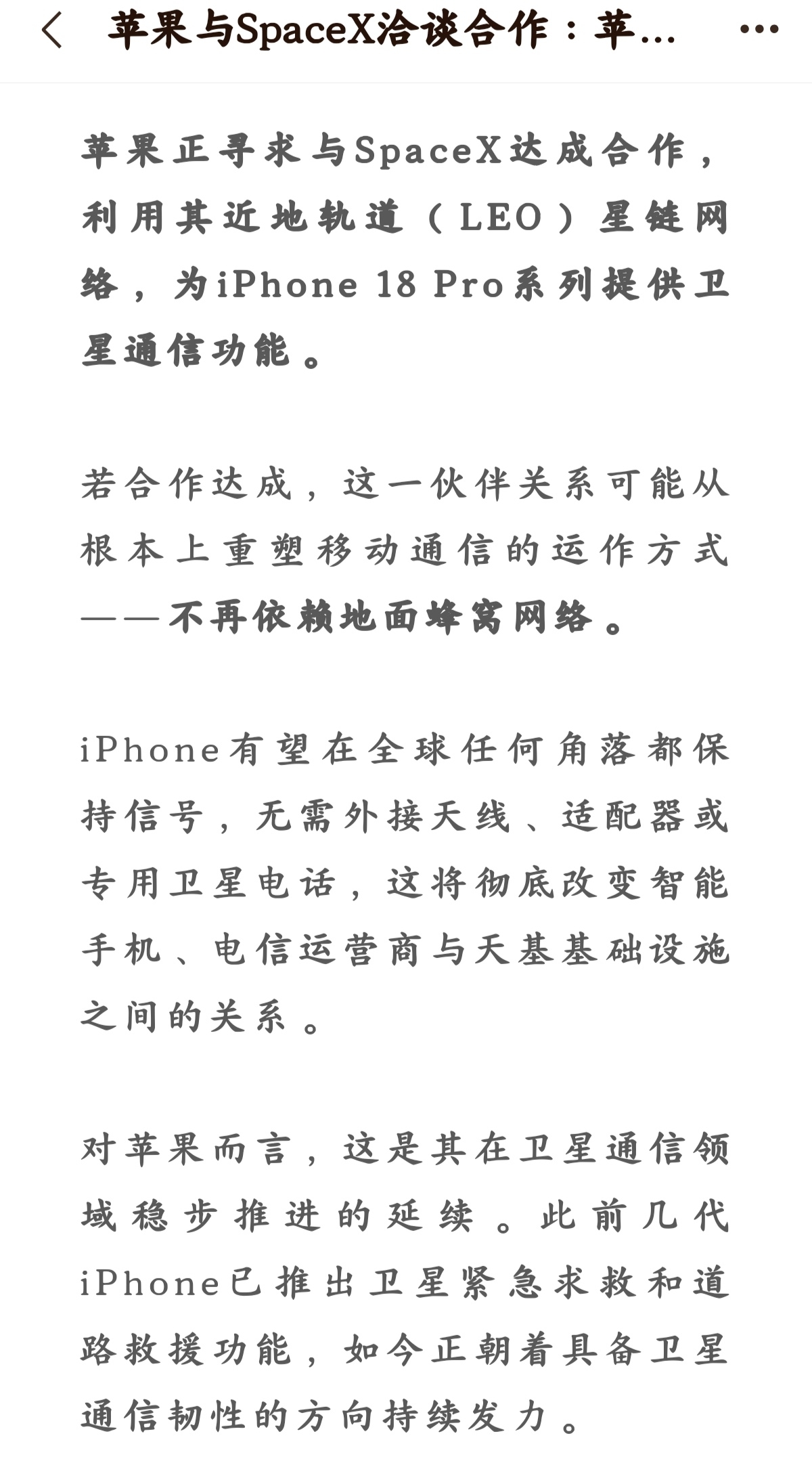 苹果与SpaceX洽谈合作：苹...

苹果正寻求与SpaceX达成合作，利用其近地轨道（LEO）星链网络，为iPhone 18 Pro系列提供卫星通信功能。

若合作达成，这一伙伴关系可能从根本上重塑移动通信的运作方式——不再依赖地面蜂窝网络。

iPhone有望在全球任何角落都保持信号，无需外接天线、适配器或专用卫星电话，这将彻底改变智能手机、电信运营商与天基基础设施之间的关系。

对苹果而言，这是其在卫星通信领域稳步推进的延续。此前几代iPhone已推出卫星紧急求救和道路救援功能，如今正朝着具备卫星通信韧性的方向持续发力。